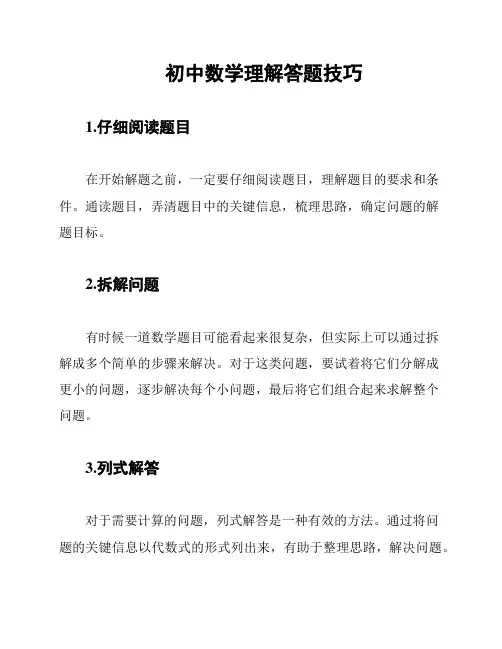 初中数学理解答题技巧

1.仔细阅读题目

在开始解题之前，一定要仔细阅读题目，理解题目的要求和条件。通读题目，弄清题目中的关键信息，梳理思路，确定问题的解题目标。

2.拆解问题

有时候一道数学题目可能看起来很复杂，但实际上可以通过拆解成多个简单的步骤来解决。对于这类问题，要试着将它们分解成更小的问题，逐步解决每个小问题，最后将它们组合起来求解整个问题。

3.列式解答

对于需要计算的问题，列式解答是一种有效的方法。通过将问题的关键信息以代数式的形式列出来，有助于整理思路，解决问题。